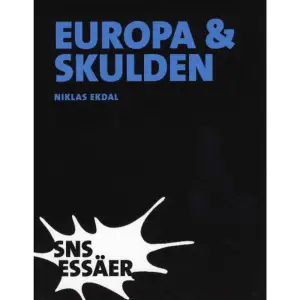 EUROPA & SKULDEN

NIKLAS EKDAL

SNS ESSÄER